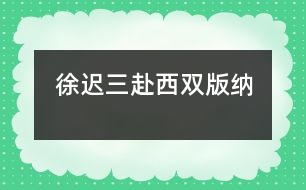 徐迟三赴西双版纳